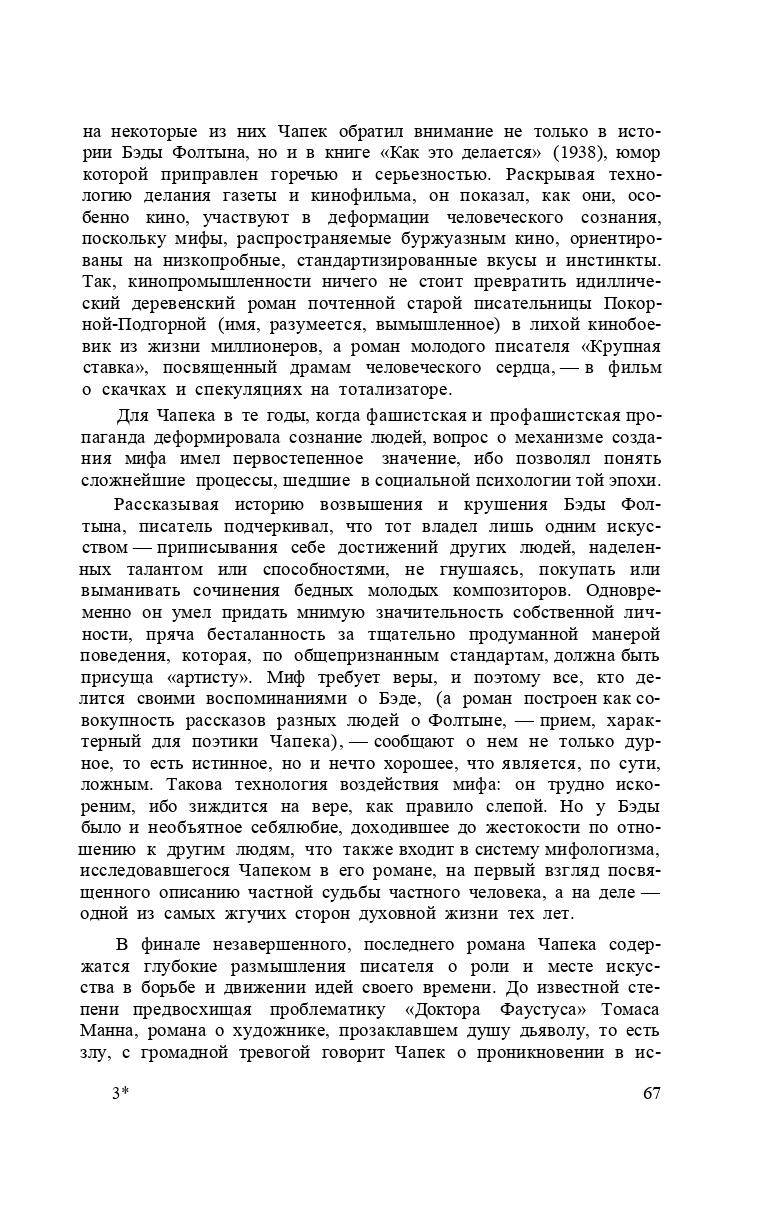 на некоторые из них Чапек обратил внимание не только в истории Бэды Фолтына, но и в книге «Как это делается» (1938), юмор которой приправлен горечью и серьезностью. Раскрывая технологию делания газеты и кинофильма, он показал, как они, особенно кино, участвуют в деформации человеческого сознания, поскольку мифы, распространяемые буржуазным кино, ориентированы на низкопробные, стандартизированные вкусы и инстинкты. Так, кинопромышленности ничего не стоит превратить идиллический деревенский роман почтенной старой писательницы Покорной-Подгорной (имя, разумеется, вымышленное) в лихой кинобоевик из жизни миллионеров, а роман молодого писателя «Крупная ставка», посвященный драмам человеческого сердца, — в фильм о скачках и спекуляциях на тотализаторе.

Для Чапека в те годы, когда фашистская и профашистская пропаганда деформировала сознание людей, вопрос о механизме создания мифа имел первостепенное значение, ибо позволял понять сложнейшие процессы, шедшие в социальной психологии той эпохи.

Рассказывая историю возвышения и крушения Бэды Фолтына, писатель подчеркивал, что тот владел лишь одним искусством — приписывания себе достижений других людей, наделенных талантом или способностями, не гнушаясь, покупать или выманивать сочинения бедных молодых композиторов. Одновременно он умел придать мнимую значительность собственной личности, пряча бесталанность за тщательно продуманной манерой поведения, которая, по общепризнанным стандартам, должна быть присуща «артисту». Миф требует веры, и поэтому все, кто делится своими воспоминаниями о Бэде, (а роман построен как совокупность рассказов разных людей о Фолтыне, — прием, характерный для поэтики Чапека), — сообщают о нем не только дурное, то есть истинное, но и нечто хорошее, что является, по сути, ложным. Такова технология воздействия мифа: он трудно искореним, ибо зиждится на вере, как правило слепой. Но у Бэды было и необъятное себялюбие, доходившее до жестокости по отношению к другим людям, что также входит в систему мифологизма, исследовавшегося Чапеком в его романе, на первый взгляд посвященного описанию частной судьбы частного человека, а на деле — одной из самых жгучих сторон духовной жизни тех лет.

В финале незавершенного, последнего романа Чапека содержатся глубокие размышления писателя о роли и месте искусства в борьбе и движении идей своего времени. До известной степени предвосхищая проблематику «Доктора Фаустуса» Томаса Манна, романа о художнике, прозаклавшем душу дьяволу, то есть злу, с громадной тревогой говорит Чапек о проникновении в ис-

3*

67